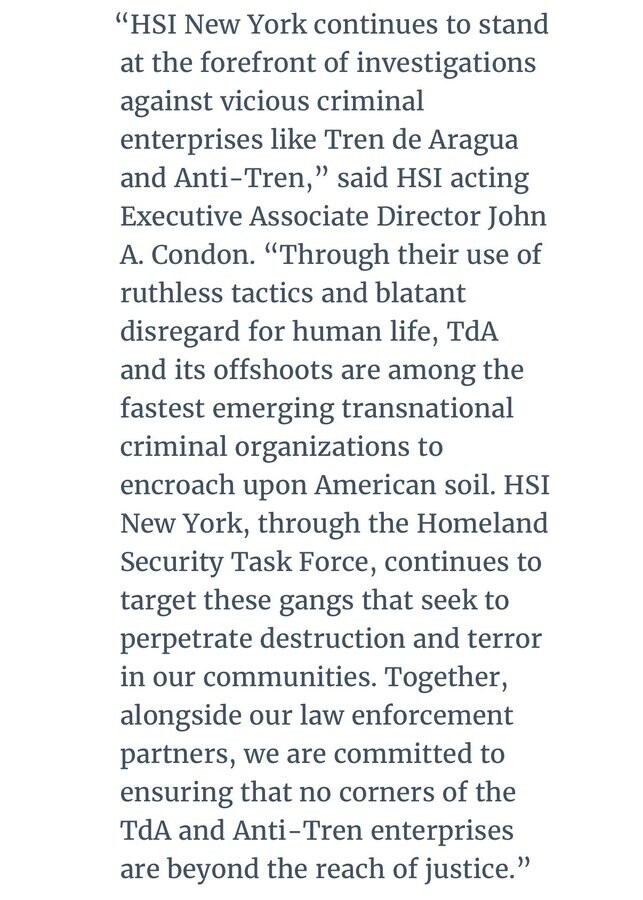 “HSI New York continues to stand at the forefront of investigations against vicious criminal enterprises like Tren de Aragua and Anti-Tren,” said HSI acting Executive Associate Director John A. Condon. “Through their use of ruthless tactics and blatant disregard for human life, TdA and its offshoots are among the fastest emerging transnational criminal organizations to encroach upon American soil. HSI New York, through the Homeland Security Task Force, continues to target these gangs that seek to perpetrate destruction and terror in our communities. Together, alongside our law enforcement partners, we are committed to ensuring that no corners of the TdA and Anti-Tren enterprises are beyond the reach of justice.”